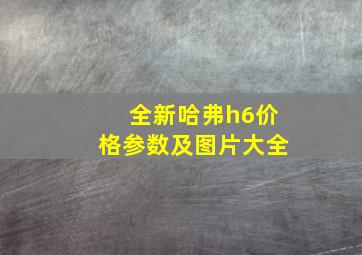 全新哈弗h6价格参数及图片大全